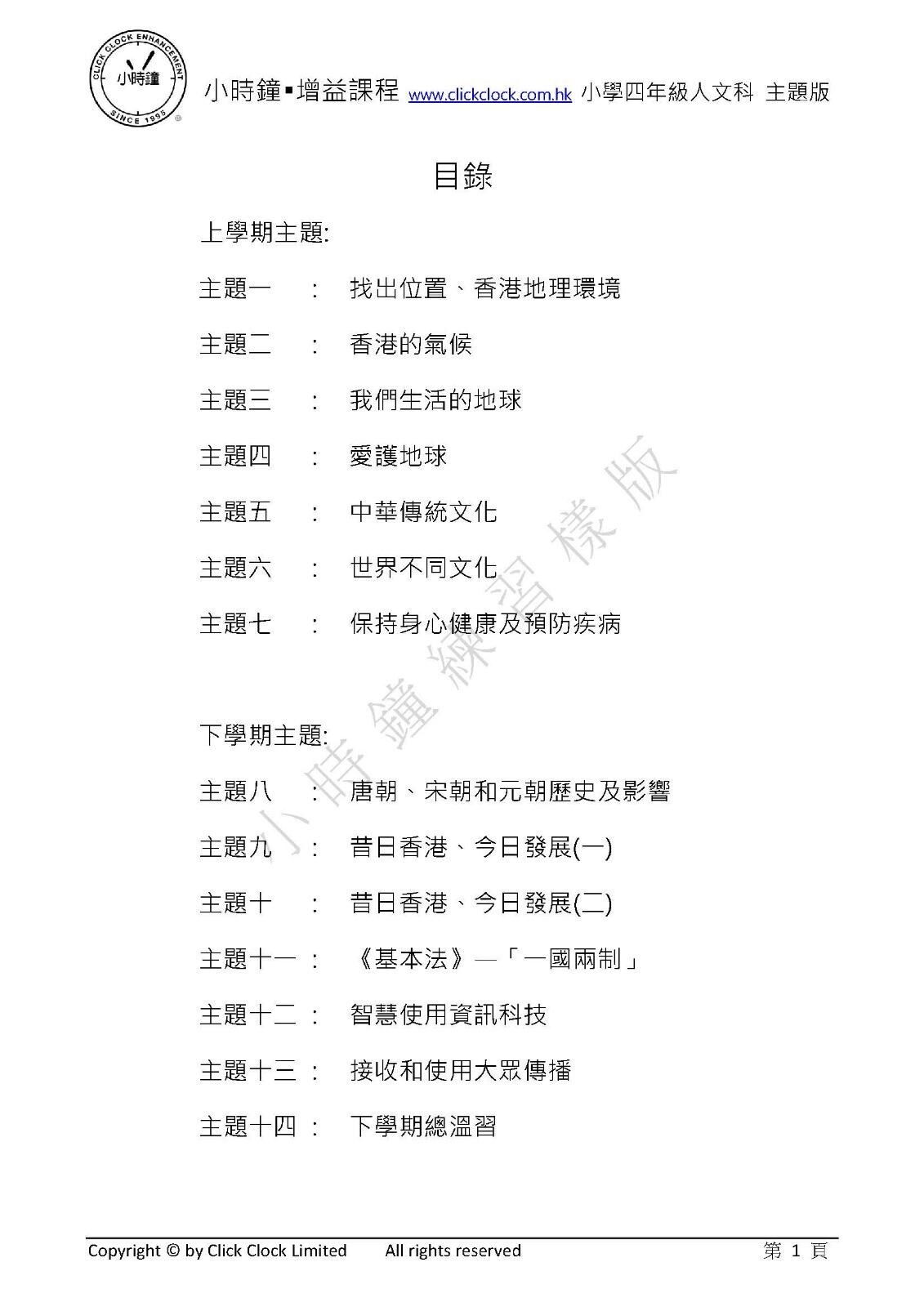 CLICK CLOCK ENHANCEMENT
小時鐘
SINCE 1995

小時鐘▪增益課程 www.clickclock.com.hk 小學四年級人文科 主題版

目錄

上學期主題:

主題一 : 找出位置、香港地理環境

主題二 : 香港的氣候

主題三 : 我們生活的地球

主題四 : 愛護地球

主題五 : 中華傳統文化

主題六 : 世界不同文化

主題七 : 保持身心健康及預防疾病

下學期主題:

主題八 : 唐朝、宋朝和元朝歷史及影響

主題九 : 昔日香港、今日發展(一)

主題十 : 昔日香港、今日發展(二)

主題十一 : 《基本法》—「一國兩制」

主題十二 : 智慧使用資訊科技

主題十三 : 接收和使用大眾傳播

主題十四 : 下學期總溫習

小時鐘練習樣版

Copyright © by Click Clock Limited All rights reserved 第 1 頁